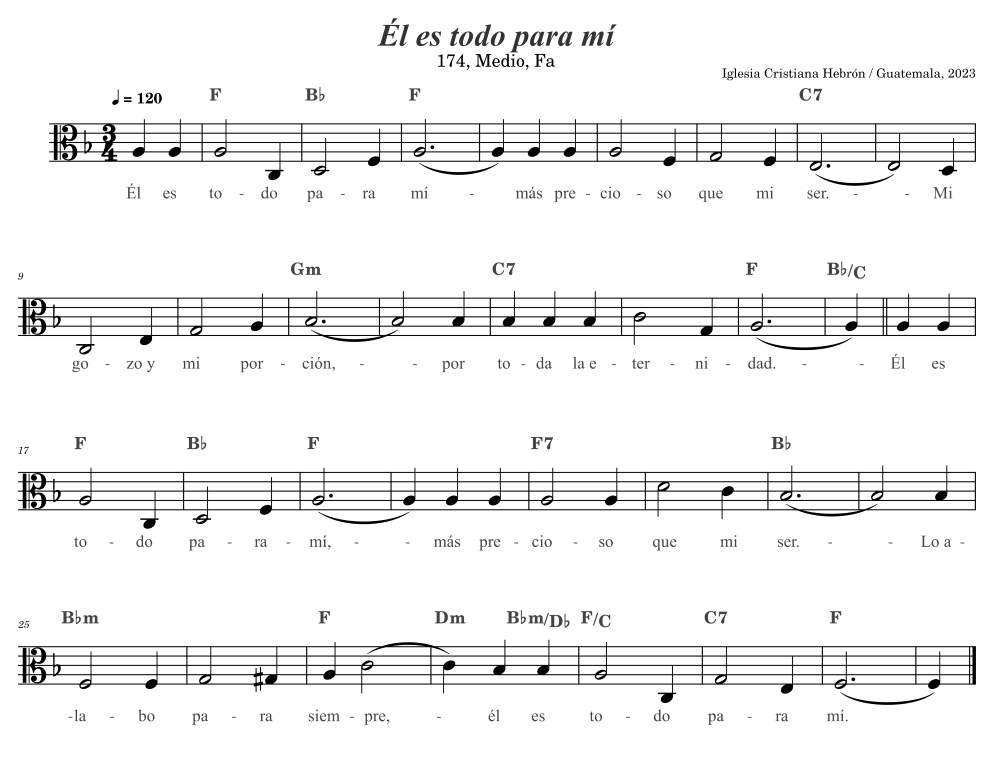 Él es todo para mí
174, Medio, Fa

Iglesia Cristiana Hebrón / Guatemala, 2023

♩ = 120 F B♭ F C7

Él es to - do pa - ra mí - más pre - cio - so que mi ser. - - Mi

9 Gm C7 F B♭/C

go - zo y mi por - ción, - - por to - da la e - ter - ni - dad. - - Él es

17 F B♭ F F7 B♭

to - do pa - ra - mí, - - más pre - cio - so que mi ser. - - Lo a -

25 B♭m F Dm B♭m/D♭ F/C C7 F

-la - bo pa - ra siem - pre, - él es to - do pa - ra mí.